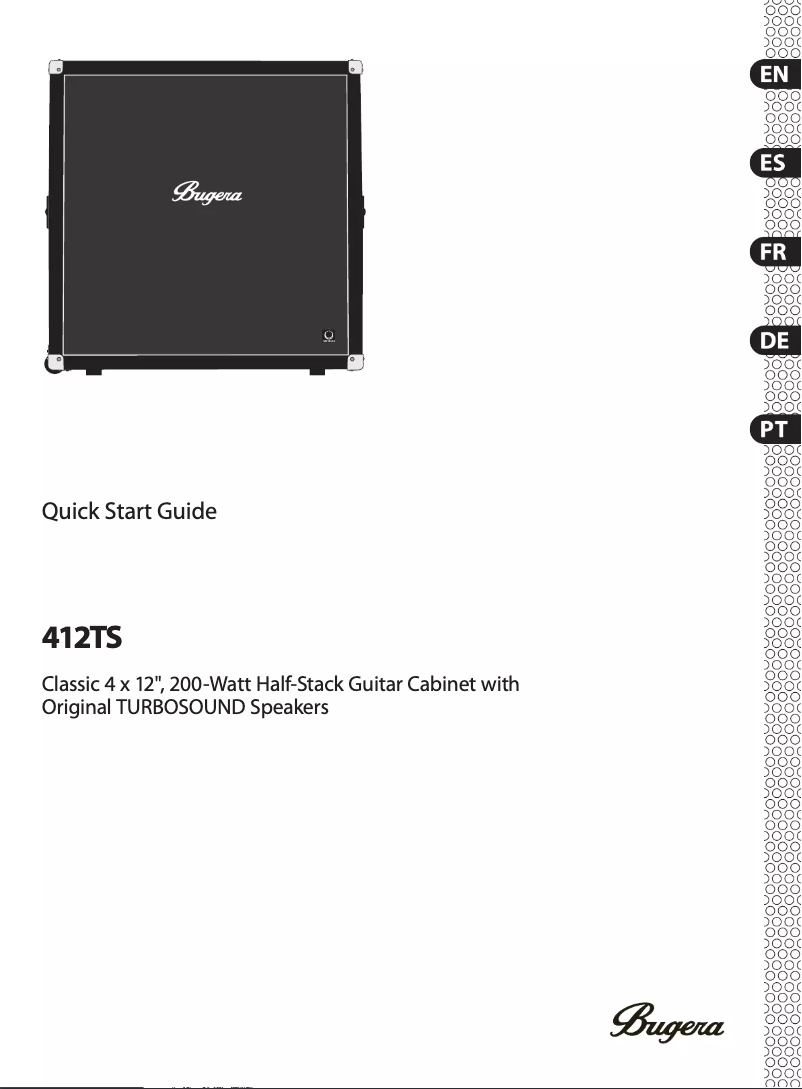 Bugera

EN

ES

FR

DE

PT

Quick Start Guide

412TS

Classic 4 x 12", 200-Watt Half-Stack Guitar Cabinet with Original TURBOSOUND Speakers

Bugera